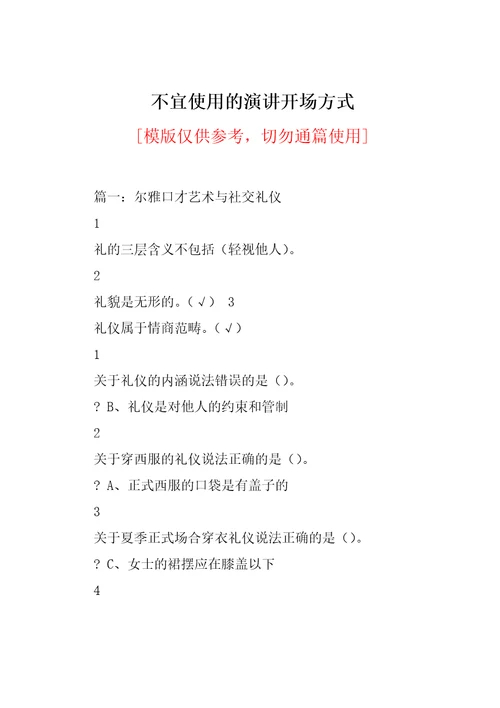 不宜使用的演讲开场方式

[模版仅供参考，切勿通篇使用]

篇一：尔雅口才艺术与社交礼仪

1

礼的三层含义不包括（轻视他人）。

2

礼貌是无形的。（√） 3

礼仪属于情商范畴。（√）

1

关于礼仪的内涵说法错误的是（）。

? B、礼仪是对他人的约束和管制

2

关于穿西服的礼仪说法正确的是（）。

? A、正式西服的口袋是有盖子的

3

关于夏季正式场合穿衣礼仪说法正确的是（）。

? C、女士的裙摆应在膝盖以下

4